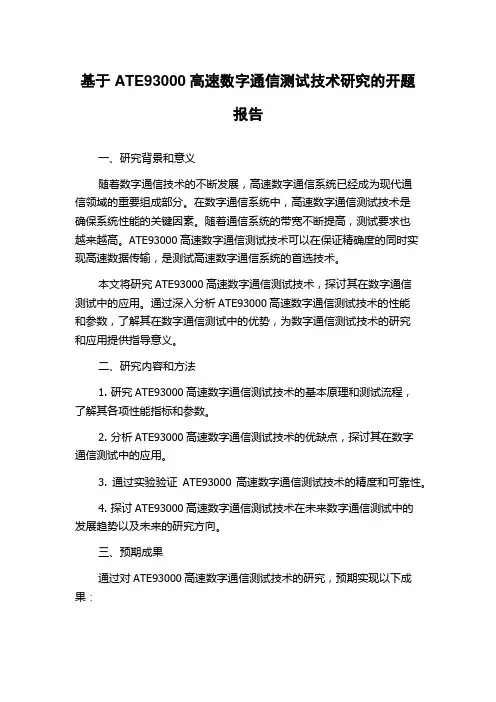 基于 ATE93000 高速数字通信测试技术研究的开题报告

一、研究背景和意义

随着数字通信技术的不断发展，高速数字通信系统已经成为现代通信领域的重要组成部分。在数字通信系统中，高速数字通信测试技术是确保系统性能的关键因素。随着通信系统的带宽不断提高，测试要求也越来越高。ATE93000 高速数字通信测试技术可以在保证精确度的同时实现高速数据传输，是测试高速数字通信系统的首选技术。

本文将研究 ATE93000 高速数字通信测试技术，探讨其在数字通信测试中的应用。通过深入分析 ATE93000 高速数字通信测试技术的性能和参数，了解其在数字通信测试中的优势，为数字通信测试技术的研究和应用提供指导意义。

二、研究内容和方法

1. 研究 ATE93000 高速数字通信测试技术的基本原理和测试流程，了解其各项性能指标和参数。

2. 分析 ATE93000 高速数字通信测试技术的优缺点，探讨其在数字通信测试中的应用。

3. 通过实验验证 ATE93000 高速数字通信测试技术的精度和可靠性。

4. 探讨 ATE93000 高速数字通信测试技术在未来数字通信测试中的发展趋势以及未来的研究方向。

三、预期成果

通过对 ATE93000 高速数字通信测试技术的研究，预期实现以下成果：